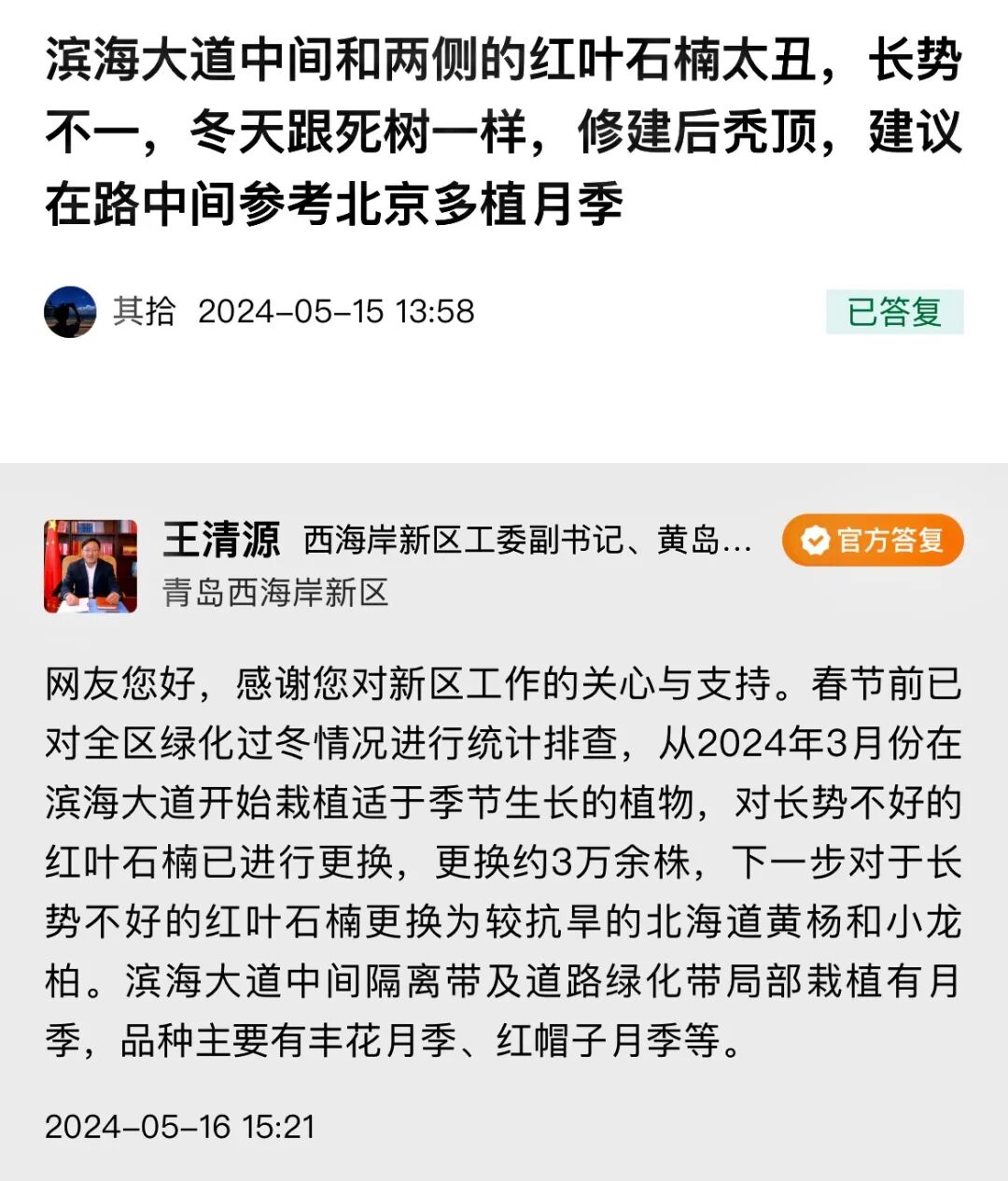 滨海大道中间和两侧的红叶石楠太丑，长势不一，冬天跟死树一样，修建后秃顶，建议在路中间参考北京多植月季

其拾 2024-05-15 13:58

已答复

王清源 西海岸新区工委副书记、黄岛…

官方答复

青岛西海岸新区

网友您好，感谢您对新区工作的关心与支持。春节前已对全区绿化过冬情况进行统计排查，从2024年3月份在滨海大道开始栽植适于季节生长的植物，对长势不好的红叶石楠已进行更换，更换约3万余株，下一步对于长势不好的红叶石楠更换为较抗旱的北海道黄杨和小龙柏。滨海大道中间隔离带及道路绿化带局部栽植有月季，品种主要有丰花月季、红帽子月季等。

2024-05-16 15:21